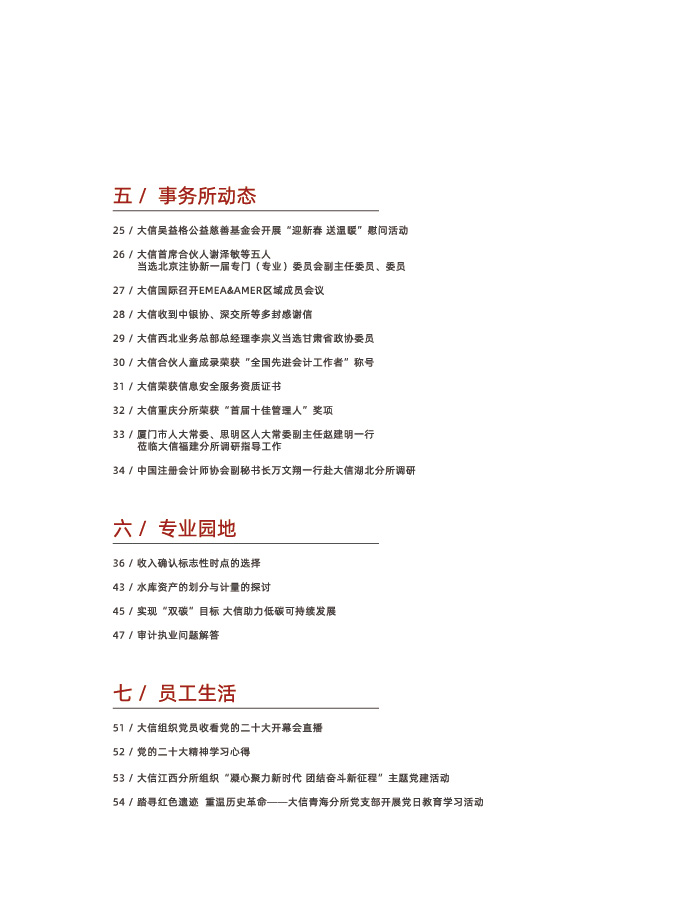 五 / 事务所动态

25 / 大信吴益格公益慈善基金会开展“迎新春 送温暖”慰问活动

26 / 大信首席合伙人谢泽敏等五人当选北京注协新一届专门（专业）委员会副主任委员、委员

27 / 大信国际召开EMEA&AMER区域成员会议

28 / 大信收到中银协、深交所等多封感谢信

29 / 大信西北业务总部总经理李宗义当选甘肃省政协委员

30 / 大信合伙人童成录荣获“全国先进会计工作者”称号

31 / 大信荣获信息安全服务资质证书

32 / 大信重庆分所荣获“首届十佳管理人”奖项

33 / 厦门市人大常委、思明区人大常委副主任赵建明一行莅临大信福建分所调研指导工作

34 / 中国注册会计师协会副秘书长万文翔一行赴大信湖北分所调研

六 / 专业园地

36 / 收入确认标志性时点的选择

43 / 水库资产的划分与计量的探讨

45 / 实现“双碳”目标 大信助力低碳可持续发展

47 / 审计执业问题解答

七 / 员工生活

51 / 大信组织党员收看党的二十大开幕会直播

52 / 党的二十大精神学习心得

53 / 大信江西分所组织“凝心聚力新时代 团结奋斗新征程”主题党建活动

54 / 踏寻红色遗迹 重温历史革命——大信青海分所党支部开展党日教育学习活动